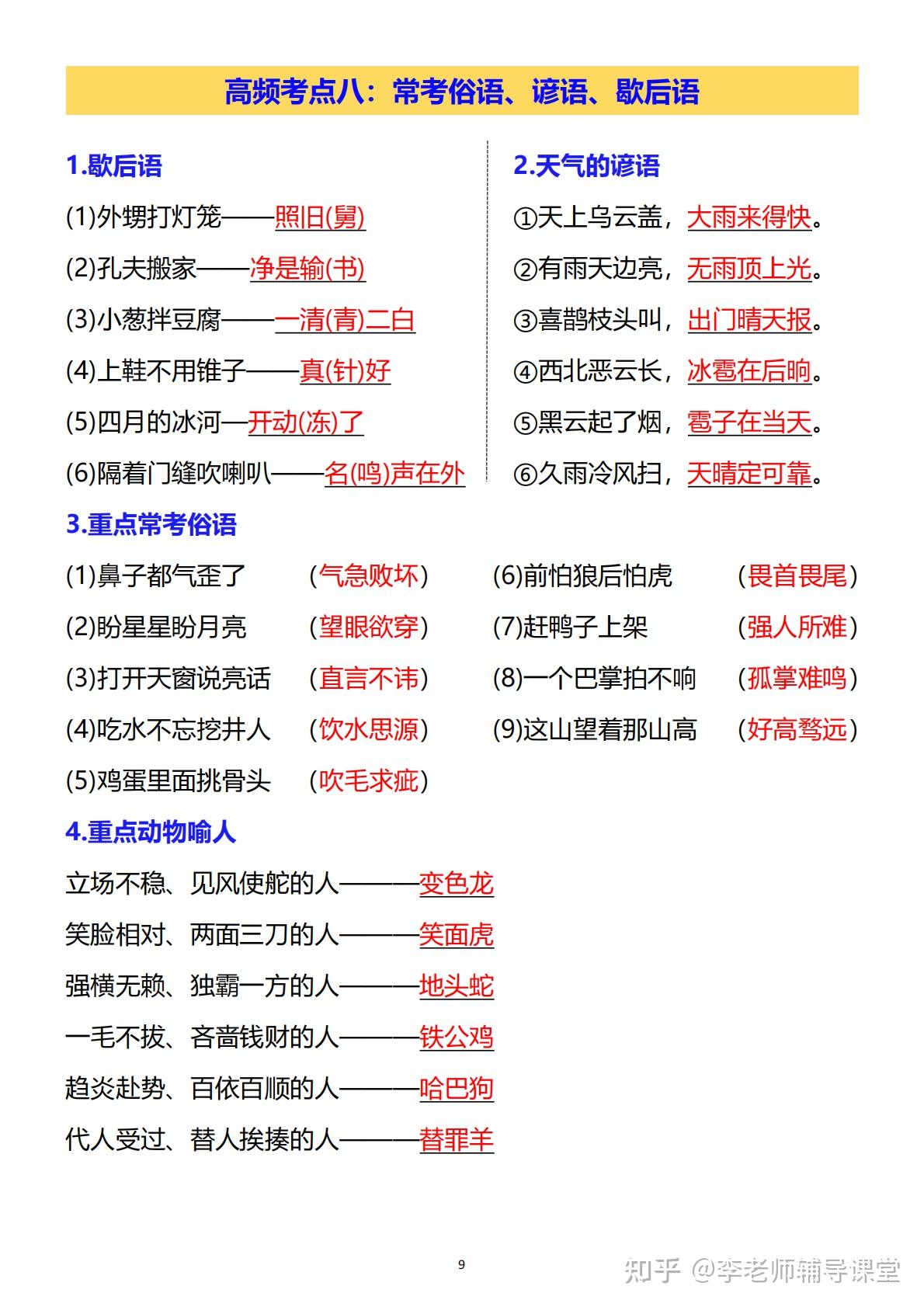 高频考点八：常考俗语、谚语、歇后语

1.歇后语

(1)外甥打灯笼——照旧(舅)

(2)孔夫搬家——净是输(书)

(3)小葱拌豆腐——一清(青)二白

(4)上鞋不用锥子——真(针)好

(5)四月的冰河—开动(冻)了

(6)隔着门缝吹喇叭——名(鸣)声在外

2.天气的谚语

①天上乌云盖，大雨来得快。

②有雨天边亮，无雨顶上光。

③喜鹊枝头叫，出门晴天报。

④西北恶云长，冰雹在后晌。

⑤黑云起了烟，雹子在当天。

⑥久雨冷风扫，天晴定可靠。

3.重点常考俗语

(1)鼻子都气歪了 （气急败坏）

(2)盼星星盼月亮 （望眼欲穿）

(3)打开天窗说亮话 （直言不讳）

(4)吃水不忘挖井人 （饮水思源）

(5)鸡蛋里面挑骨头 （吹毛求疵）

(6)前怕狼后怕虎 （畏首畏尾）

(7)赶鸭子上架 （强人所难）

(8)一个巴掌拍不响 （孤掌难鸣）

(9)这山望着那山高 （好高骛远）

4.重点动物喻人

立场不稳、见风使舵的人———变色龙

笑脸相对、两面三刀的人———笑面虎

强横无赖、独霸一方的人———地头蛇

一毛不拔、吝啬钱财的人———铁公鸡

趋炎赴势、百依百顺的人———哈巴狗

代人受过、替人挨揍的人———替罪羊

9

知乎 @李老师辅导课堂